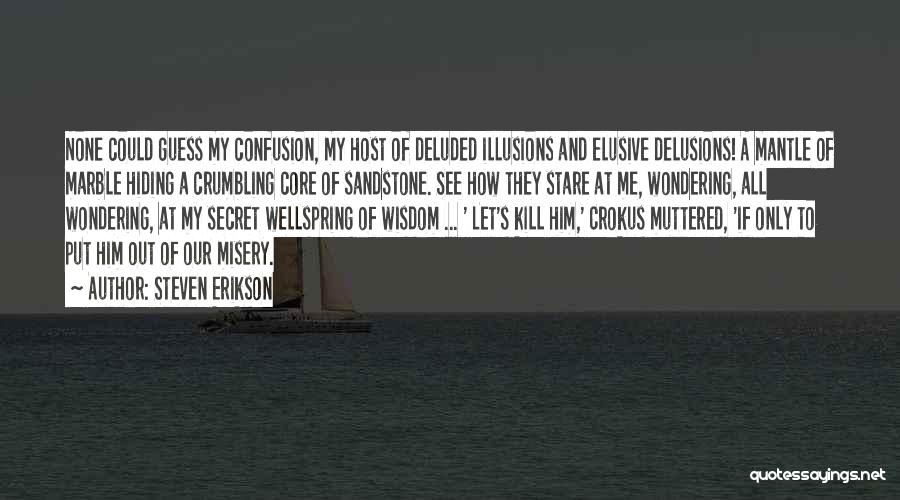 NONE COULD GUESS MY CONFUSION, MY HOST OF DELUDED ILLUSIONS AND ELUSIVE DELUSIONS! A MANTLE OF MARBLE HIDING A CRUMBLING CORE OF SANDSTONE. SEE HOW THEY STARE AT ME, WONDERING, ALL WONDERING, AT MY SECRET WELLSPRING OF WISDOM ... ' LET'S KILL HIM,' CROKUS MUTTERED, 'IF ONLY TO PUT HIM OUT OF OUR MISERY.

~ AUTHOR: STEVEN ERIKSON

quotessayings.net